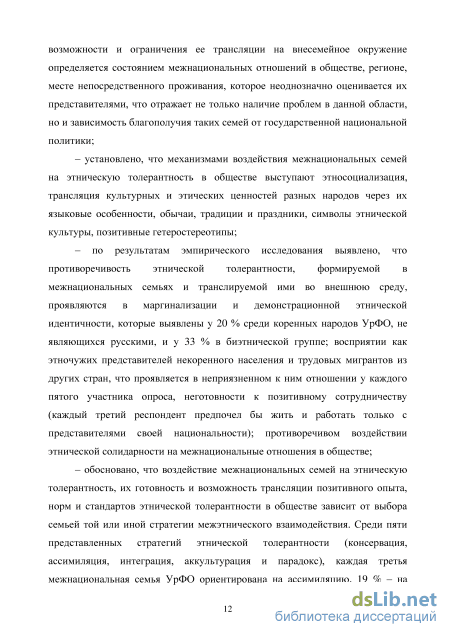 возможности и ограничения ее трансляции на внесемейное окружение определяется состоянием межнациональных отношений в обществе, регионе, месте непосредственного проживания, которое неоднозначно оценивается их представителями, что отражает не только наличие проблем в данной области, но и зависимость благополучия таких семей от государственной национальной политики;

– установлено, что механизмами воздействия межнациональных семей на этническую толерантность в обществе выступают этносоциализация, трансляция культурных и этических ценностей разных народов через их языковые особенности, обычаи, традиции и праздники, символы этнической культуры, позитивные гетеростереотипы;

– по результатам эмпирического исследования выявлено, что противоречивость этнической толерантности, формируемой в межнациональных семьях и транслируемой ими во внешнюю среду, проявляются в маргинализации и демонстрационной этнической идентичности, которые выявлены у 20 % среди коренных народов УрФО, не являющихся русскими, и у 33 % в биэтнической группе; восприятии как этночужих представителей некоренного населения и трудовых мигрантов из других стран, что проявляется в неприязненном к ним отношении у каждого пятого участника опроса, неготовности к позитивному сотрудничеству (каждый третий респондент предпочел бы жить и работать только с представителями своей национальности); противоречивом воздействии этнической солидарности на межнациональные отношения в обществе;

– обосновано, что воздействие межнациональных семей на этническую толерантность, их готовность и возможность трансляции позитивного опыта, норм и стандартов этнической толерантности в обществе зависит от выбора семьей той или иной стратегии межэтнического взаимодействия. Среди пяти представленных стратегий этнической толерантности (консервация, ассимиляция, интеграция, аккультурация и парадокс), каждая третья межнациональная семья УрФО ориентирована на ассимиляцию, 19 % – на

12

dsLib.net
библиотека диссертаций